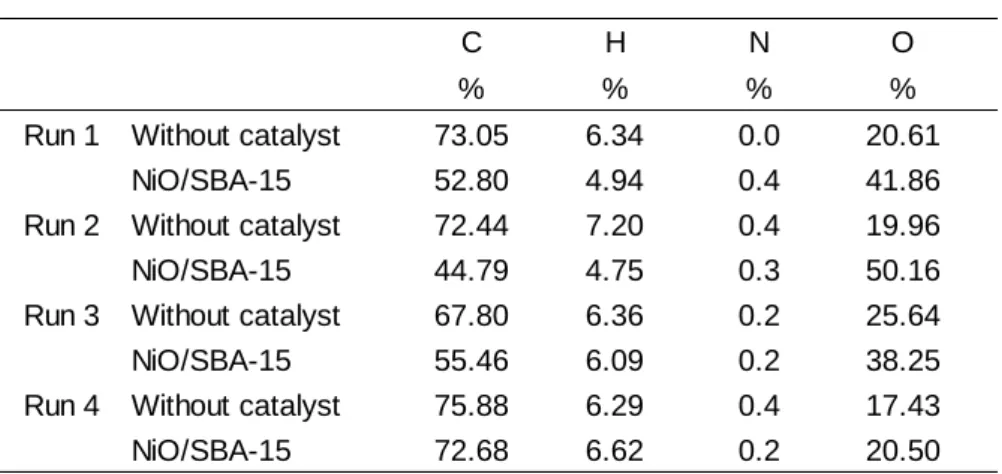 |  |  | C % | H % | N % | O % |
|---|---|---|---|---|---|
| Run 1 | Without catalyst | 73.05 | 6.34 | 0.0 | 20.61 |
|  | NiO/SBA-15 | 52.80 | 4.94 | 0.4 | 41.86 |
| Run 2 | Without catalyst | 72.44 | 7.20 | 0.4 | 19.96 |
|  | NiO/SBA-15 | 44.79 | 4.75 | 0.3 | 50.16 |
| Run 3 | Without catalyst | 67.80 | 6.36 | 0.2 | 25.64 |
|  | NiO/SBA-15 | 55.46 | 6.09 | 0.2 | 38.25 |
| Run 4 | Without catalyst | 75.88 | 6.29 | 0.4 | 17.43 |
|  | NiO/SBA-15 | 72.68 | 6.62 | 0.2 | 20.50 |